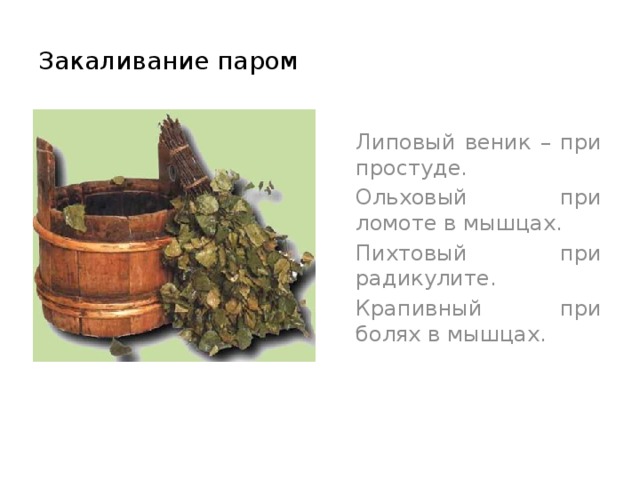 Закаливание паром

Липовый веник – при простуде.

Ольховый при ломоте в мышцах.

Пихтовый при радикулите.

Крапивный при болях в мышцах.